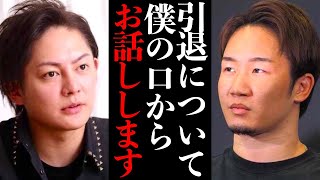 引退について
僕の口から
お話しします